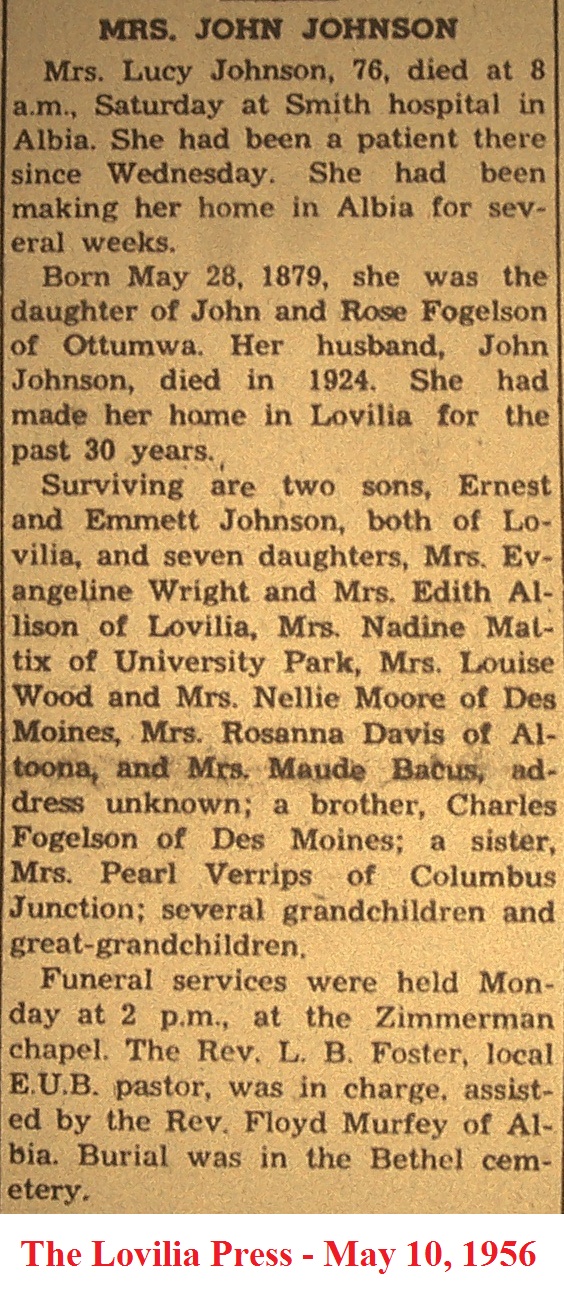 MRS. JOHN JOHNSON

Mrs. Lucy Johnson, 76, died at 8 a.m., Saturday at Smith hospital in Albia. She had been a patient there since Wednesday. She had been making her home in Albia for several weeks.

Born May 28, 1879, she was the daughter of John and Rose Fogelson of Ottumwa. Her husband, John Johnson, died in 1924. She had made her home in Lovilia for the past 30 years.

Surviving are two sons, Ernest and Emmett Johnson, both of Lovilia, and seven daughters, Mrs. Evangeline Wright and Mrs. Edith Allison of Lovilia, Mrs. Nadine Mattix of University Park, Mrs. Louise Wood and Mrs. Nellie Moore of Des Moines, Mrs. Rosanna Davis of Altoona, and Mrs. Maude Bacus, address unknown; a brother, Charles Fogelson of Des Moines; a sister, Mrs. Pearl Verrips of Columbus Junction; several grandchildren and great-grandchildren.

Funeral services were held Monday at 2 p.m., at the Zimmerman chapel. The Rev. L. B. Foster, local E.U.B. pastor, was in charge, assisted by the Rev. Floyd Murfey of Albia. Burial was in the Bethel cemetery.

The Lovilia Press - May 10, 1956